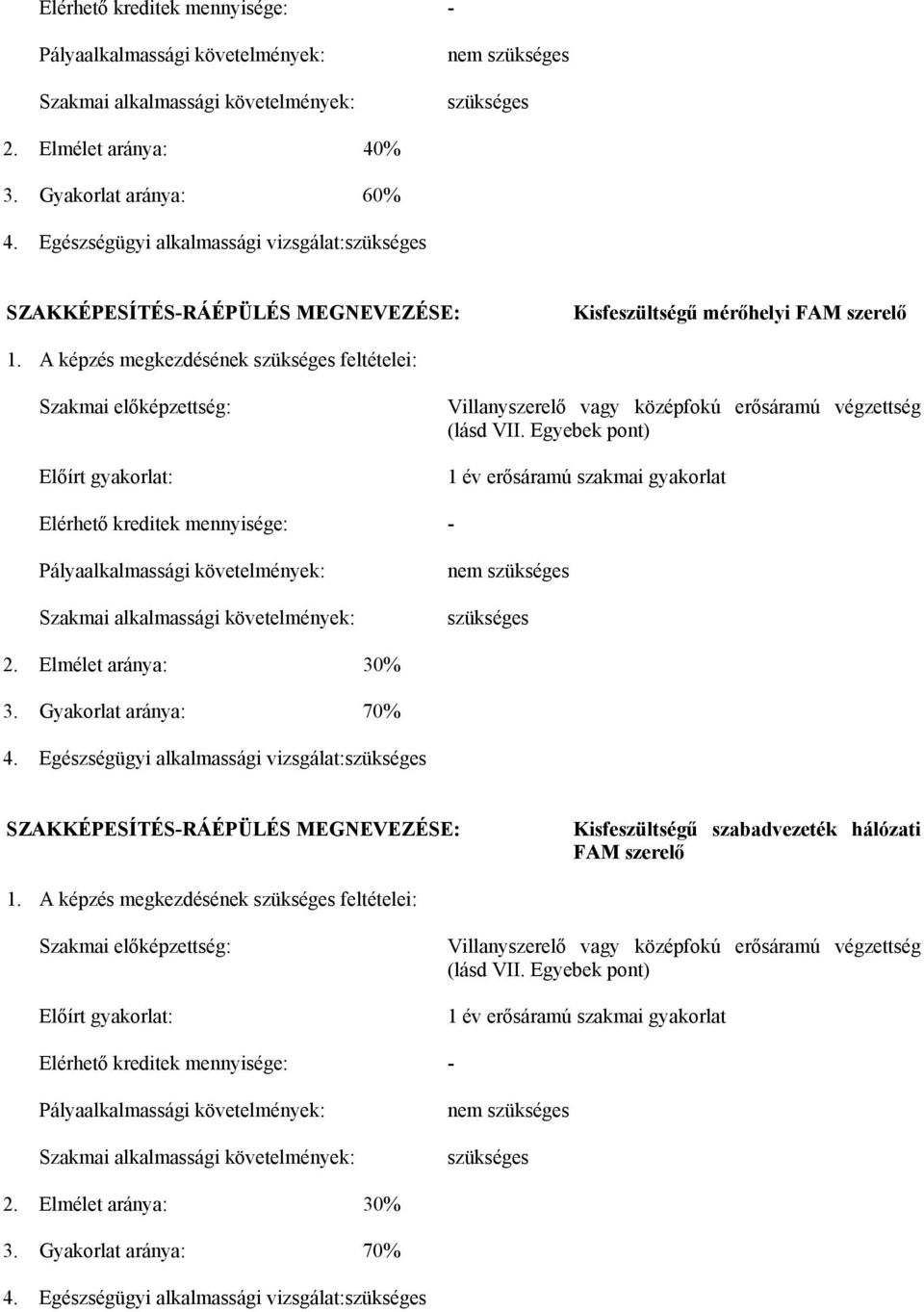 Elérhető kreditek mennyisége: -

Pályaalkalmassági követelmények: nem szükséges

Szakmai alkalmassági követelmények: szükséges

2. Elmélet aránya: 40%

3. Gyakorlat aránya: 60%

4. Egészségügyi alkalmassági vizsgálat:szükséges

SZAKKÉPESÍTÉS-RÁÉPÜLÉS MEGNEVEZÉSE: Kisfeszültségű mérőhelyi FAM szerelő

1. A képzés megkezdésének szükséges feltételei:

Szakmai előképzettség: Villanyszerelő vagy középfokú erősáramú végzettség (lásd VII. Egyebek pont)

Előírt gyakorlat: 1 év erősáramú szakmai gyakorlat

Elérhető kreditek mennyisége: -

Pályaalkalmassági követelmények: nem szükséges

Szakmai alkalmassági követelmények: szükséges

2. Elmélet aránya: 30%

3. Gyakorlat aránya: 70%

4. Egészségügyi alkalmassági vizsgálat:szükséges

SZAKKÉPESÍTÉS-RÁÉPÜLÉS MEGNEVEZÉSE: Kisfeszültségű szabadvezeték hálózati FAM szerelő

1. A képzés megkezdésének szükséges feltételei:

Szakmai előképzettség: Villanyszerelő vagy középfokú erősáramú végzettség (lásd VII. Egyebek pont)

Előírt gyakorlat: 1 év erősáramú szakmai gyakorlat

Elérhető kreditek mennyisége: -

Pályaalkalmassági követelmények: nem szükséges

Szakmai alkalmassági követelmények: szükséges

2. Elmélet aránya: 30%

3. Gyakorlat aránya: 70%

4. Egészségügyi alkalmassági vizsgálat:szükséges